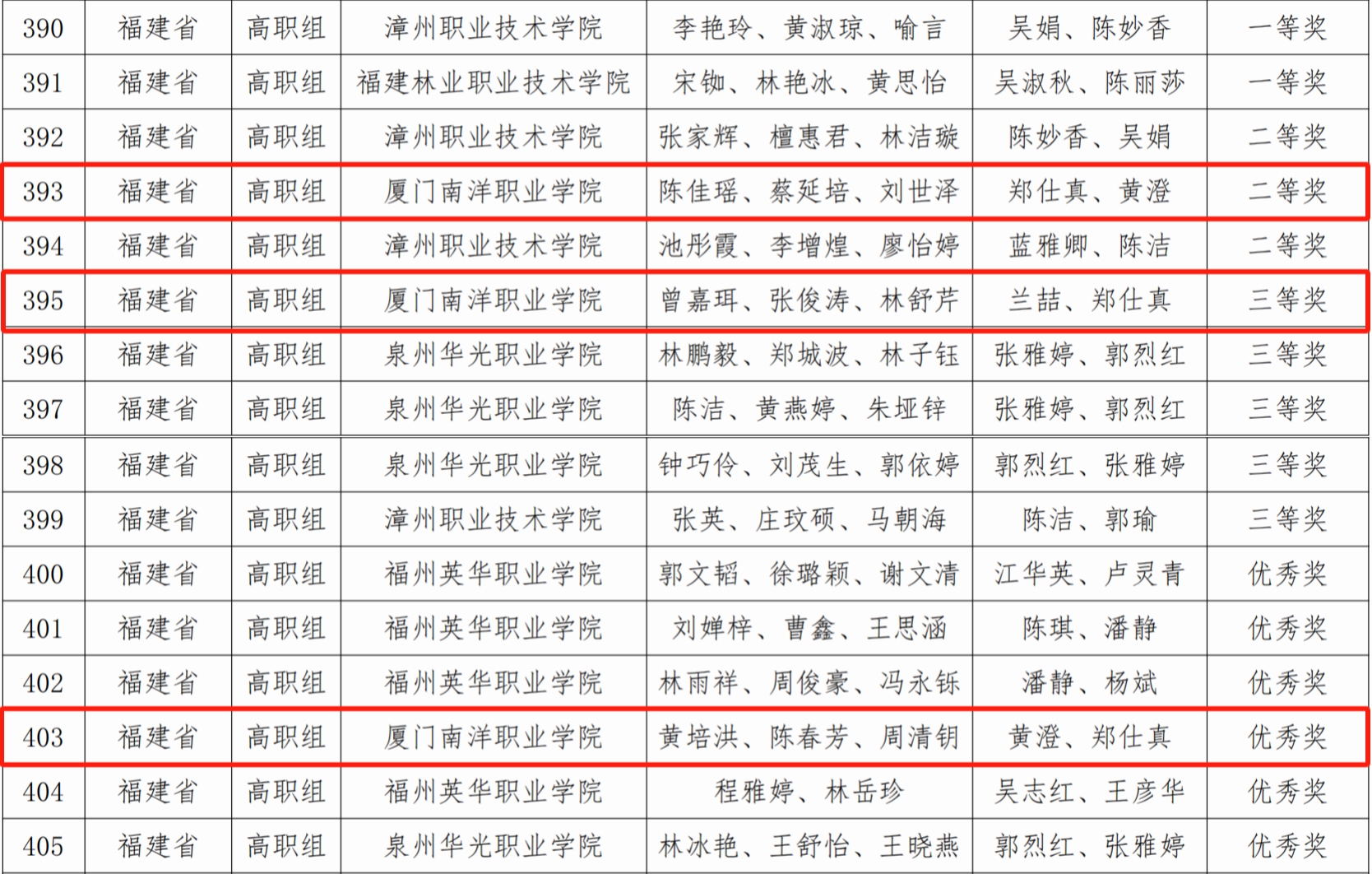 | 390 | 福建省 | 高职组 | 漳州职业技术学院 | 李艳玲、黄淑琼、喻言 | 吴娟、陈妙香 | 一等奖 |
|---|---|---|---|---|---|---|
| 391 | 福建省 | 高职组 | 福建林业职业技术学院 | 宋铷、林艳冰、黄思怡 | 吴淑秋、陈丽莎 | 一等奖 |
| 392 | 福建省 | 高职组 | 漳州职业技术学院 | 张家辉、檀惠君、林洁璇 | 陈妙香、吴娟 | 二等奖 |
| 393 | 福建省 | 高职组 | 厦门南洋职业学院 | 陈佳瑶、蔡延培、刘世泽 | 郑仕真、黄澄 | 二等奖 |
| 394 | 福建省 | 高职组 | 漳州职业技术学院 | 池彤霞、李增煌、廖怡婷 | 蓝雅卿、陈洁 | 二等奖 |
| 395 | 福建省 | 高职组 | 厦门南洋职业学院 | 曾嘉珥、张俊涛、林舒芹 | 兰喆、郑仕真 | 三等奖 |
| 396 | 福建省 | 高职组 | 泉州华光职业学院 | 林鹏毅、郑城波、林子钰 | 张雅婷、郭烈红 | 三等奖 |
| 397 | 福建省 | 高职组 | 泉州华光职业学院 | 陈洁、黄燕婷、朱垭锌 | 张雅婷、郭烈红 | 三等奖 |
| 398 | 福建省 | 高职组 | 泉州华光职业学院 | 钟巧伶、刘茂生、郭依婷 | 郭烈红、张雅婷 | 三等奖 |
| 399 | 福建省 | 高职组 | 漳州职业技术学院 | 张英、庄玟硕、马朝海 | 陈洁、郭瑜 | 三等奖 |
| 400 | 福建省 | 高职组 | 福州英华职业学院 | 郭文韬、徐璐颖、谢文清 | 江华英、卢灵青 | 优秀奖 |
| 401 | 福建省 | 高职组 | 福州英华职业学院 | 刘婵梓、曹鑫、王思涵 | 陈琪、潘静 | 优秀奖 |
| 402 | 福建省 | 高职组 | 福州英华职业学院 | 林雨祥、周俊豪、冯永铄 | 潘静、杨斌 | 优秀奖 |
| 403 | 福建省 | 高职组 | 厦门南洋职业学院 | 黄培洪、陈春芳、周清钥 | 黄澄、郑仕真 | 优秀奖 |
| 404 | 福建省 | 高职组 | 福州英华职业学院 | 程雅婷、林岳珍 | 吴志红、王彦华 | 优秀奖 |
| 405 | 福建省 | 高职组 | 泉州华光职业学院 | 林冰艳、王舒怡、王晓燕 | 郭烈红、张雅婷 | 优秀奖 |